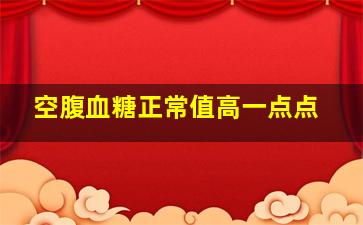 空腹血糖正常值高一点点